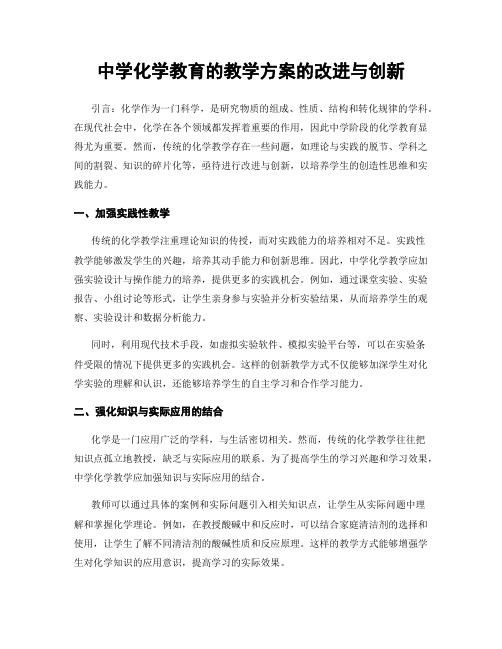 中学化学教育的教学方案的改进与创新

引言：化学作为一门科学，是研究物质的组成、性质、结构和转化规律的学科。在现代社会中，化学在各个领域都发挥着重要的作用，因此中学阶段的化学教育显得尤为重要。然而，传统的化学教学存在一些问题，如理论与实践的脱节、学科之间的割裂、知识的碎片化等，亟待进行改进与创新，以培养学生的创造性思维和实践能力。

一、加强实践性教学

传统的化学教学注重理论知识的传授，而对实践能力的培养相对不足。实践性教学能够激发学生的兴趣，培养其动手能力和创新思维。因此，中学化学教学应加强实验设计与操作能力的培养，提供更多的实践机会。例如，通过课堂实验、实验报告、小组讨论等形式，让学生亲身参与实验并分析实验结果，从而培养学生的观察、实验设计和数据分析能力。

同时，利用现代技术手段，如虚拟实验软件、模拟实验平台等，可以在实验条件受限的情况下提供更多的实践机会。这样的创新教学方式不仅能够加深学生对化学实验的理解和认识，还能够培养学生的自主学习和合作学习能力。

二、强化知识与实际应用的结合

化学是一门应用广泛的学科，与生活密切相关。然而，传统的化学教学往往把知识点孤立地教授，缺乏与实际应用的联系。为了提高学生的学习兴趣和学习效果，中学化学教学应加强知识与实际应用的结合。

教师可以通过具体的案例和实际问题引入相关知识点，让学生从实际问题中理解和掌握化学理论。例如，在教授酸碱中和反应时，可以结合家庭清洁剂的选择和使用，让学生了解不同清洁剂的酸碱性质和反应原理。这样的教学方式能够增强学生对化学知识的应用意识，提高学习的实际效果。